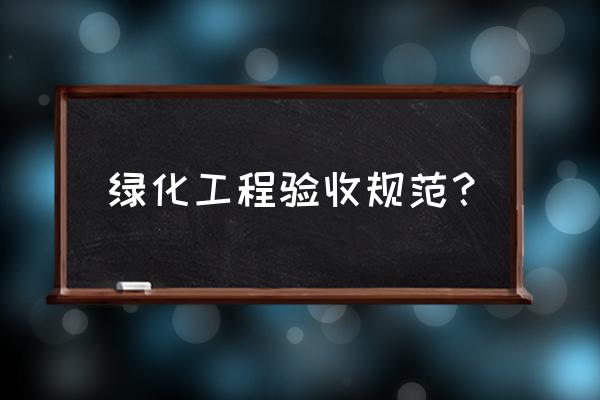 绿化工程验收规范？